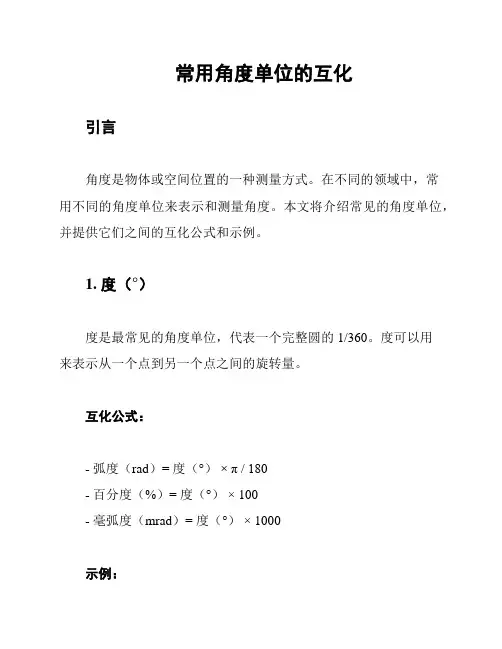 常用角度单位的互化

引言

角度是物体或空间位置的一种测量方式。在不同的领域中，常用不同的角度单位来表示和测量角度。本文将介绍常见的角度单位，并提供它们之间的互化公式和示例。

1. 度（°）

度是最常见的角度单位，代表一个完整圆的 1/360。度可以用来表示从一个点到另一个点之间的旋转量。

互化公式：

- 弧度（rad）= 度（°） × π / 180
- 百分度（%）= 度（°） × 100
- 毫弧度（mrad）= 度（°） × 1000

示例：